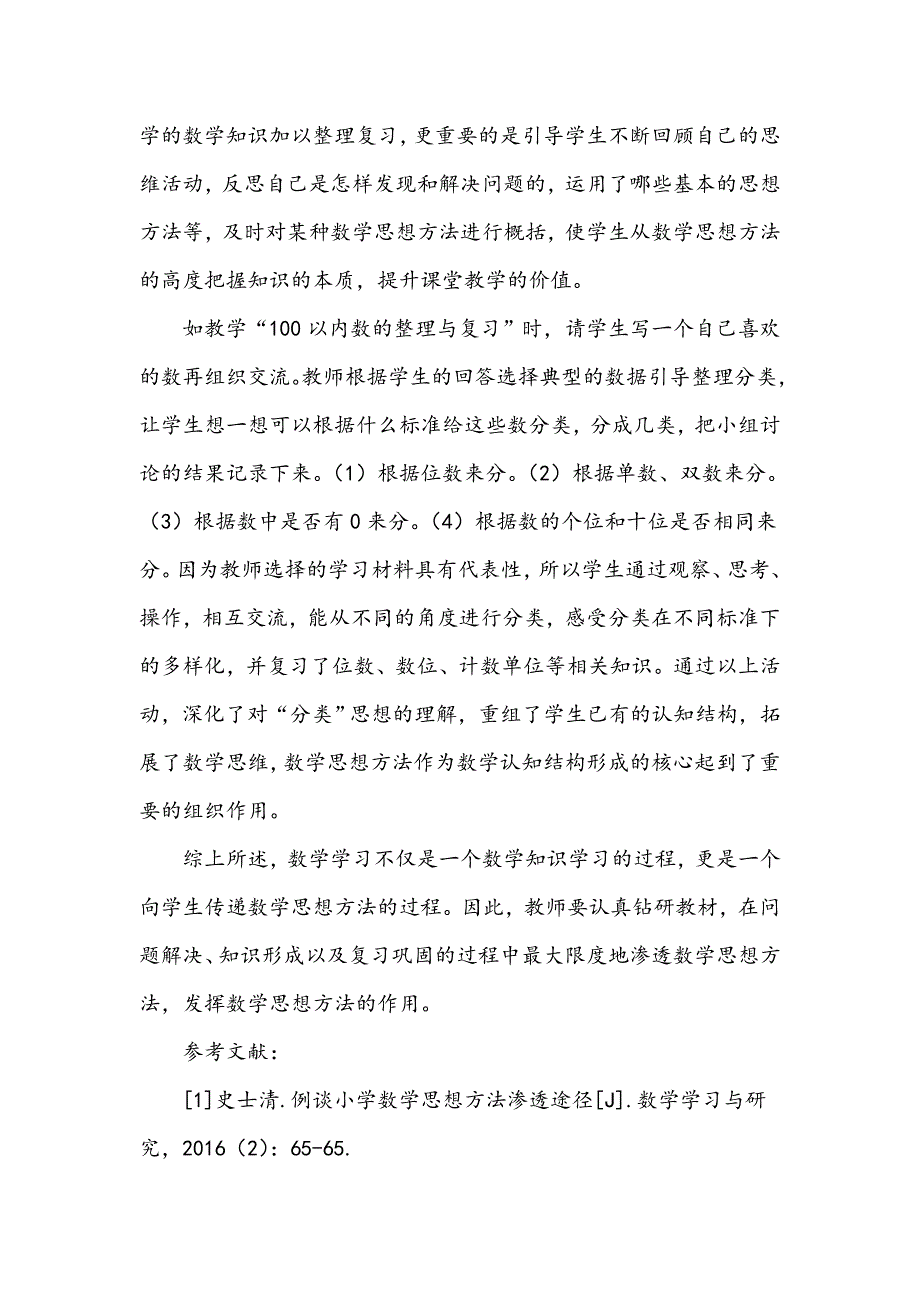 学的数学知识加以整理复习，更重要的是引导学生不断回顾自己的思维活动，反思自己是怎样发现和解决问题的，运用了哪些基本的思想方法等，及时对某种数学思想方法进行概括，使学生从数学思想方法的高度把握知识的本质，提升课堂教学的价值。

如教学“100以内数的整理与复习”时，请学生写一个自己喜欢的数再组织交流。教师根据学生的回答选择典型的数据引导整理分类，让学生想一想可以根据什么标准给这些数分类，分成几类，把小组讨论的结果记录下来。（1）根据位数来分。（2）根据单数、双数来分。（3）根据数中是否有0来分。（4）根据数的个位和十位是否相同来分。因为教师选择的学习材料具有代表性，所以学生通过观察、思考、操作，相互交流，能从不同的角度进行分类，感受分类在不同标准下的多样化，并复习了位数、数位、计数单位等相关知识。通过以上活动，深化了对“分类”思想的理解，重组了学生已有的认知结构，拓展了数学思维，数学思想方法作为数学认知结构形成的核心起到了重要的组织作用。

综上所述，数学学习不仅是一个数学知识学习的过程，更是一个向学生传递数学思想方法的过程。因此，教师要认真钻研教材，在问题解决、知识形成以及复习巩固的过程中最大限度地渗透数学思想方法，发挥数学思想方法的作用。

参考文献：

[1]史士清.例谈小学数学思想方法渗透途径[J].数学学习与研究，2016（2）：65-65.